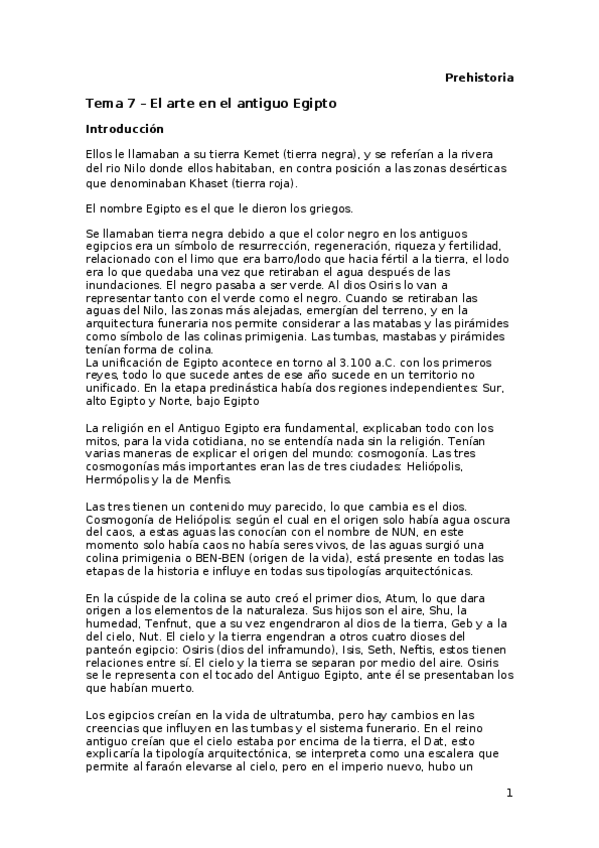 Prehistoria

Tema 7 – El arte en el antiguo Egipto

Introducción

Ellos le llamaban a su tierra Kemet (tierra negra), y se referían a la rivera del rio Nilo donde ellos habitaban, en contra posición a las zonas desérticas que denominaban Khaset (tierra roja).

El nombre Egipto es el que le dieron los griegos.

Se llamaban tierra negra debido a que el color negro en los antiguos egipcios era un símbolo de resurrección, regeneración, riqueza y fertilidad, relacionado con el limo que era barro/lodo que hacia fértil a la tierra, el lodo era lo que quedaba una vez que retiraban el agua después de las inundaciones. El negro pasaba a ser verde. Al dios Osiris lo van a representar tanto con el verde como el negro. Cuando se retiraban las aguas del Nilo, las zonas más alejadas, emergían del terreno, y en la arquitectura funeraria nos permite considerar a las matabas y las pirámides como símbolo de las colinas primigenia. Las tumbas, mastabas y pirámides tenían forma de colina.
La unificación de Egipto acontece en torno al 3.100 a.C. con los primeros reyes, todo lo que sucede antes de ese año sucede en un territorio no unificado. En la etapa predinástica había dos regiones independientes: Sur, alto Egipto y Norte, bajo Egipto

La religión en el Antiguo Egipto era fundamental, explicaban todo con los mitos, para la vida cotidiana, no se entendía nada sin la religión. Tenían varias maneras de explicar el origen del mundo: cosmogonía. Las tres cosmogonías más importantes eran las de tres ciudades: Heliópolis, Hermópolis y la de Menfis.

Las tres tienen un contenido muy parecido, lo que cambia es el dios. Cosmogonía de Heliópolis: según el cual en el origen solo había agua oscura del caos, a estas aguas las conocían con el nombre de NUN, en este momento solo había caos no había seres vivos, de las aguas surgió una colina primigenia o BEN-BEN (origen de la vida), está presente en todas las etapas de la historia e influye en todas sus tipologías arquitectónicas.

En la cúspide de la colina se auto creó el primer dios, Atum, lo que dara origen a los elementos de la naturaleza. Sus hijos son el aire, Shu, la humedad, Tenfnut, que a su vez engendraron al dios de la tierra, Geb y a la del cielo, Nut. El cielo y la tierra engendran a otros cuatro dioses del panteón egipcio: Osiris (dios del inframundo), Isis, Seth, Neftis, estos tienen relaciones entre sí. El cielo y la tierra se separan por medio del aire. Osiris se le representa con el tocado del Antiguo Egipto, ante él se presentaban los que habían muerto.

Los egipcios creían en la vida de ultratumba, pero hay cambios en las creencias que influyen en las tumbas y el sistema funerario. En el reino antiguo creían que el cielo estaba por encima de la tierra, el Dat, esto explicaría la tipología arquitectónica, se interpreta como una escalera que permite al faraón elevarse al cielo, pero en el imperio nuevo, hubo un

1